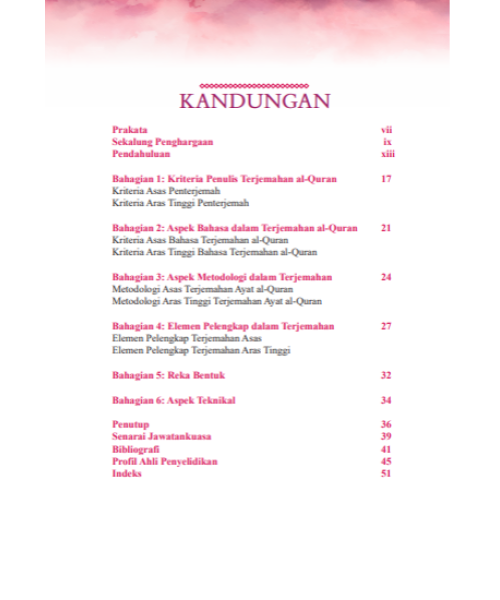 KANDUNGAN

Prakata vii
Sekalung Penghargaan ix
Pendahuluan xiii

Bahagian 1: Kriteria Penulis Terjemahan al-Quran 17
Kriteria Asas Penterjemah
Kriteria Aras Tinggi Penterjemah

Bahagian 2: Aspek Bahasa dalam Terjemahan al-Quran 21
Kriteria Asas Bahasa Terjemahan al-Quran
Kriteria Aras Tinggi Bahasa Terjemahan al-Quran

Bahagian 3: Aspek Metodologi dalam Terjemahan 24
Metodologi Asas Terjemahan Ayat al-Quran
Metodologi Aras Tinggi Terjemahan Ayat al-Quran

Bahagian 4: Elemen Pelengkap dalam Terjemahan 27
Elemen Pelengkap Terjemahan Asas
Elemen Pelengkap Terjemahan Aras Tinggi

Bahagian 5: Reka Bentuk 32

Bahagian 6: Aspek Teknikal 34

Penutup 36
Senarai Jawatankuasa 39
Bibliografi 41
Profil Ahli Penyelidikan 45
Indeks 51